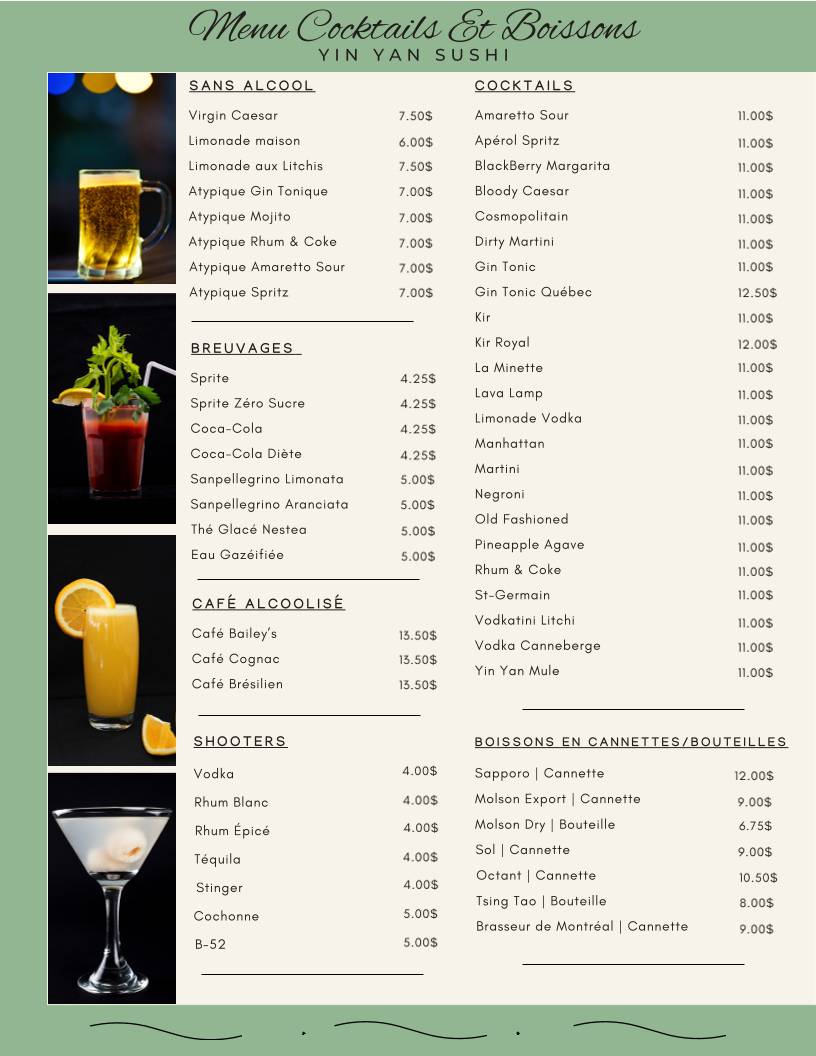 Menu Cocktails Et Boissons
YIN YAN SUSHI

SANS ALCOOL

| | |
|---|---|
| Virgin Caesar | 7.50$ |
| Limonade maison | 6.00$ |
| Limonade aux Litchis | 7.50$ |
| Atypique Gin Tonique | 7.00$ |
| Atypique Mojito | 7.00$ |
| Atypique Rhum & Coke | 7.00$ |
| Atypique Amaretto Sour | 7.00$ |
| Atypique Spritz | 7.00$ |

BREUVAGES

| | |
|---|---|
| Sprite | 4.25$ |
| Sprite Zéro Sucre | 4.25$ |
| Coca-Cola | 4.25$ |
| Coca-Cola Diète | 4.25$ |
| Sanpellegrino Limonata | 5.00$ |
| Sanpellegrino Aranciata | 5.00$ |
| Thé Glacé Nestea | 5.00$ |
| Eau Gazéifiée | 5.00$ |

CAFÉ ALCOOLISÉ

| | |
|---|---|
| Café Bailey's | 13.50$ |
| Café Cognac | 13.50$ |
| Café Brésilien | 13.50$ |

SHOOTERS

| | |
|---|---|
| Vodka | 4.00$ |
| Rhum Blanc | 4.00$ |
| Rhum Épicé | 4.00$ |
| Téquila | 4.00$ |
| Stinger | 4.00$ |
| Cochonne | 5.00$ |
| B-52 | 5.00$ |

COCKTAILS

| | |
|---|---|
| Amaretto Sour | 11.00$ |
| Apérol Spritz | 11.00$ |
| BlackBerry Margarita | 11.00$ |
| Bloody Caesar | 11.00$ |
| Cosmopolitain | 11.00$ |
| Dirty Martini | 11.00$ |
| Gin Tonic | 11.00$ |
| Gin Tonic Québec | 12.50$ |
| Kir | 11.00$ |
| Kir Royal | 12.00$ |
| La Minette | 11.00$ |
| Lava Lamp | 11.00$ |
| Limonade Vodka | 11.00$ |
| Manhattan | 11.00$ |
| Martini | 11.00$ |
| Negroni | 11.00$ |
| Old Fashioned | 11.00$ |
| Pineapple Agave | 11.00$ |
| Rhum & Coke | 11.00$ |
| St-Germain | 11.00$ |
| Vodkatini Litchi | 11.00$ |
| Vodka Canneberge | 11.00$ |
| Yin Yan Mule | 11.00$ |

BOISSONS EN CANNETTES/BOUTEILLES

| | |
|---|---|
| Sapporo \| Cannette | 12.00$ |
| Molson Export \| Cannette | 9.00$ |
| Molson Dry \| Bouteille | 6.75$ |
| Sol \| Cannette | 9.00$ |
| Octant \| Cannette | 10.50$ |
| Tsing Tao \| Bouteille | 8.00$ |
| Brasseur de Montréal \| Cannette | 9.00$ |